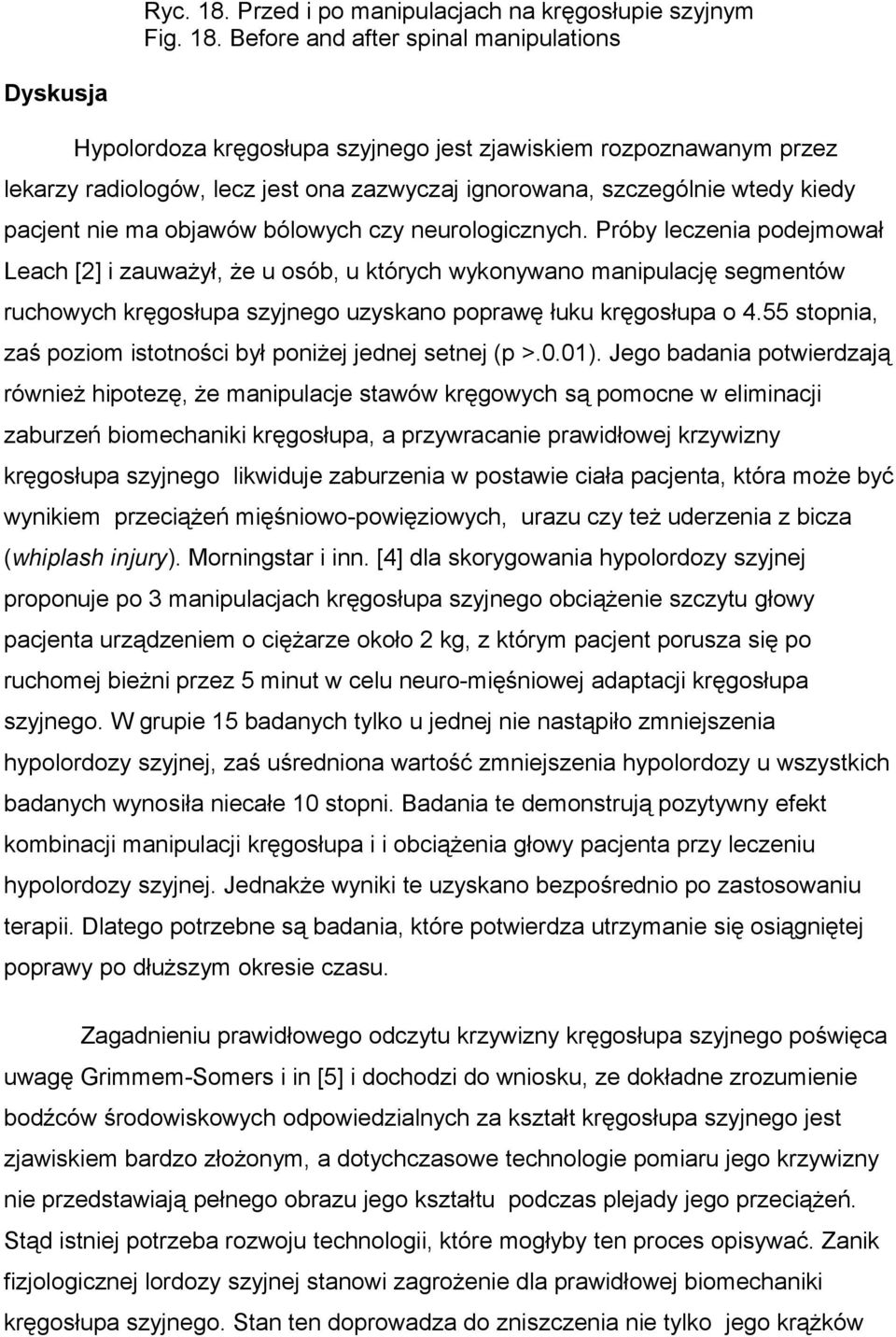 Ryc. 18. Przed i po manipulacjach na kręgosłupie szyjnym
Fig. 18. Before and after spinal manipulations

Dyskusja

Hypolordoza kręgosłupa szyjnego jest zjawiskiem rozpoznawanym przez lekarzy radiologów, lecz jest ona zazwyczaj ignorowana, szczególnie wtedy kiedy pacjent nie ma objawów bólowych czy neurologicznych. Próby leczenia podejmował Leach [2] i zauważył, że u osób, u których wykonywano manipulację segmentów ruchowych kręgosłupa szyjnego uzyskano poprawę łuku kręgosłupa o 4.55 stopnia, zaś poziom istotności był poniżej jednej setnej (p >.0.01). Jego badania potwierdzają również hipotezę, że manipulacje stawów kręgowych są pomocne w eliminacji zaburzeń biomechaniki kręgosłupa, a przywracanie prawidłowej krzywizny kręgosłupa szyjnego likwiduje zaburzenia w postawie ciała pacjenta, która może być wynikiem przeciążeń mięśniowo-powięziowych, urazu czy też uderzenia z bicza (whiplash injury). Morningstar i inn. [4] dla skorygowania hypolordozy szyjnej proponuje po 3 manipulacjach kręgosłupa szyjnego obciążenie szczytu głowy pacjenta urządzeniem o ciężarze około 2 kg, z którym pacjent porusza się po ruchomej bieżni przez 5 minut w celu neuro-mięśniowej adaptacji kręgosłupa szyjnego. W grupie 15 badanych tylko u jednej nie nastąpiło zmniejszenia hypolordozy szyjnej, zaś uśredniona wartość zmniejszenia hypolordozy u wszystkich badanych wynosiła niecałe 10 stopni. Badania te demonstrują pozytywny efekt kombinacji manipulacji kręgosłupa i i obciążenia głowy pacjenta przy leczeniu hypolordozy szyjnej. Jednakże wyniki te uzyskano bezpośrednio po zastosowaniu terapii. Dlatego potrzebne są badania, które potwierdza utrzymanie się osiągniętej poprawy po dłuższym okresie czasu.

Zagadnieniu prawidłowego odczytu krzywizny kręgosłupa szyjnego poświęca uwagę Grimmem-Somers i in [5] i dochodzi do wniosku, ze dokładne zrozumienie bodźców środowiskowych odpowiedzialnych za kształt kręgosłupa szyjnego jest zjawiskiem bardzo złożonym, a dotychczasowe technologie pomiaru jego krzywizny nie przedstawiają pełnego obrazu jego kształtu podczas plejady jego przeciążeń. Stąd istniej potrzeba rozwoju technologii, które mogłyby ten proces opisywać. Zanik fizjologicznej lordozy szyjnej stanowi zagrożenie dla prawidłowej biomechaniki kręgosłupa szyjnego. Stan ten doprowadza do zniszczenia nie tylko jego krążków